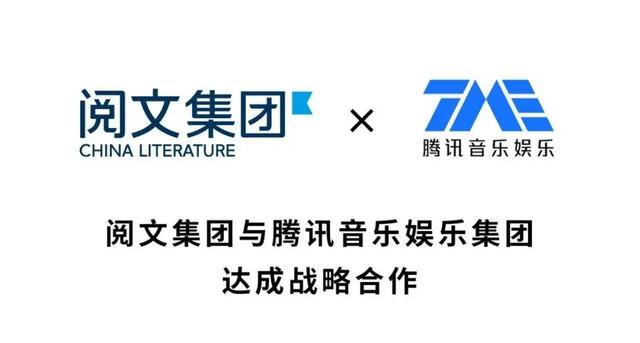 阅文集团
CHINA LITERATURE

×

TME
腾讯音乐娱乐

阅文集团与腾讯音乐娱乐集团
达成战略合作